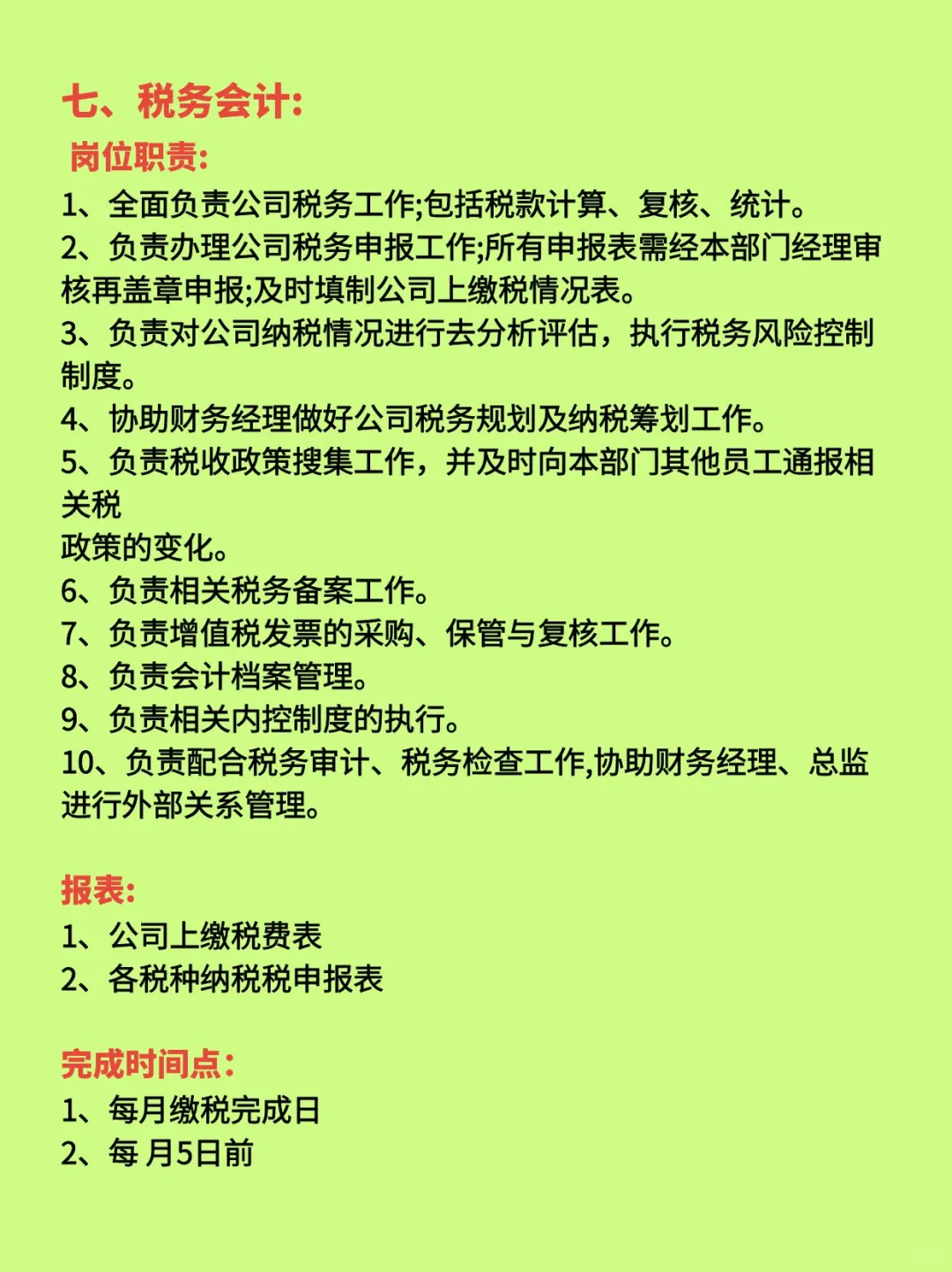 七、税务会计:

岗位职责:

1、全面负责公司税务工作;包括税款计算、复核、统计。
2、负责办理公司税务申报工作;所有申报表需经本部门经理审核再盖章申报;及时填制公司上缴税情况表。
3、负责对公司纳税情况进行去分析评估，执行税务风险控制制度。
4、协助财务经理做好公司税务规划及纳税筹划工作。
5、负责税收政策搜集工作，并及时向本部门其他员工通报相关税
政策的变化。
6、负责相关税务备案工作。
7、负责增值税发票的采购、保管与复核工作。
8、负责会计档案管理。
9、负责相关内控制度的执行。
10、负责配合税务审计、税务检查工作,协助财务经理、总监进行外部关系管理。

报表:
1、公司上缴税费表
2、各税种纳税税申报表

完成时间点:
1、每月缴税完成日
2、每 月5日前